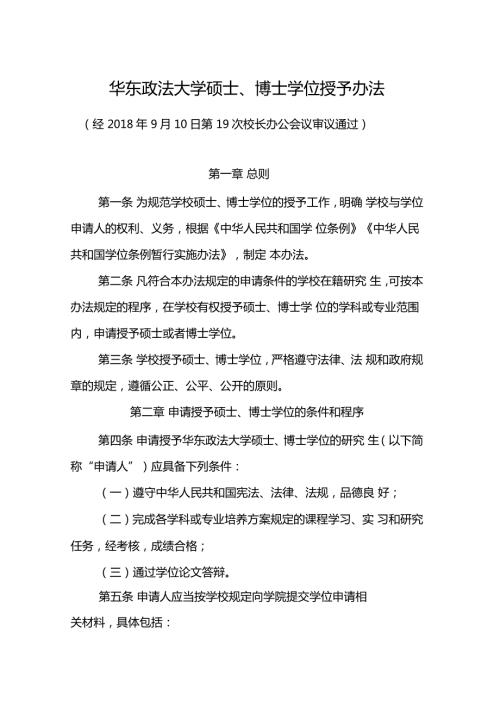 华东政法大学硕士、博士学位授予办法

（经 2018 年 9 月 10 日第 19 次校长办公会议审议通过）

第一章 总则

第一条 为规范学校硕士、博士学位的授予工作，明确 学校与学位申请人的权利、义务，根据《中华人民共和国学 位条例》《中华人民共和国学位条例暂行实施办法》，制定 本办法。

第二条 凡符合本办法规定的申请条件的学校在籍研究 生，可按本办法规定的程序，在学校有权授予硕士、博士学 位的学科或专业范围内，申请授予硕士或者博士学位。

第三条 学校授予硕士、博士学位，严格遵守法律、法 规和政府规章的规定，遵循公正、公平、公开的原则。

第二章 申请授予硕士、博士学位的条件和程序

第四条 申请授予华东政法大学硕士、博士学位的研究 生（以下简称“申请人”）应具备下列条件：

（一）遵守中华人民共和国宪法、法律、法规，品德良 好；

（二）完成各学科或专业培养方案规定的课程学习、实 习和研究任务，经考核，成绩合格；

（三）通过学位论文答辩。

第五条 申请人应当按学校规定向学院提交学位申请相关材料，具体包括：